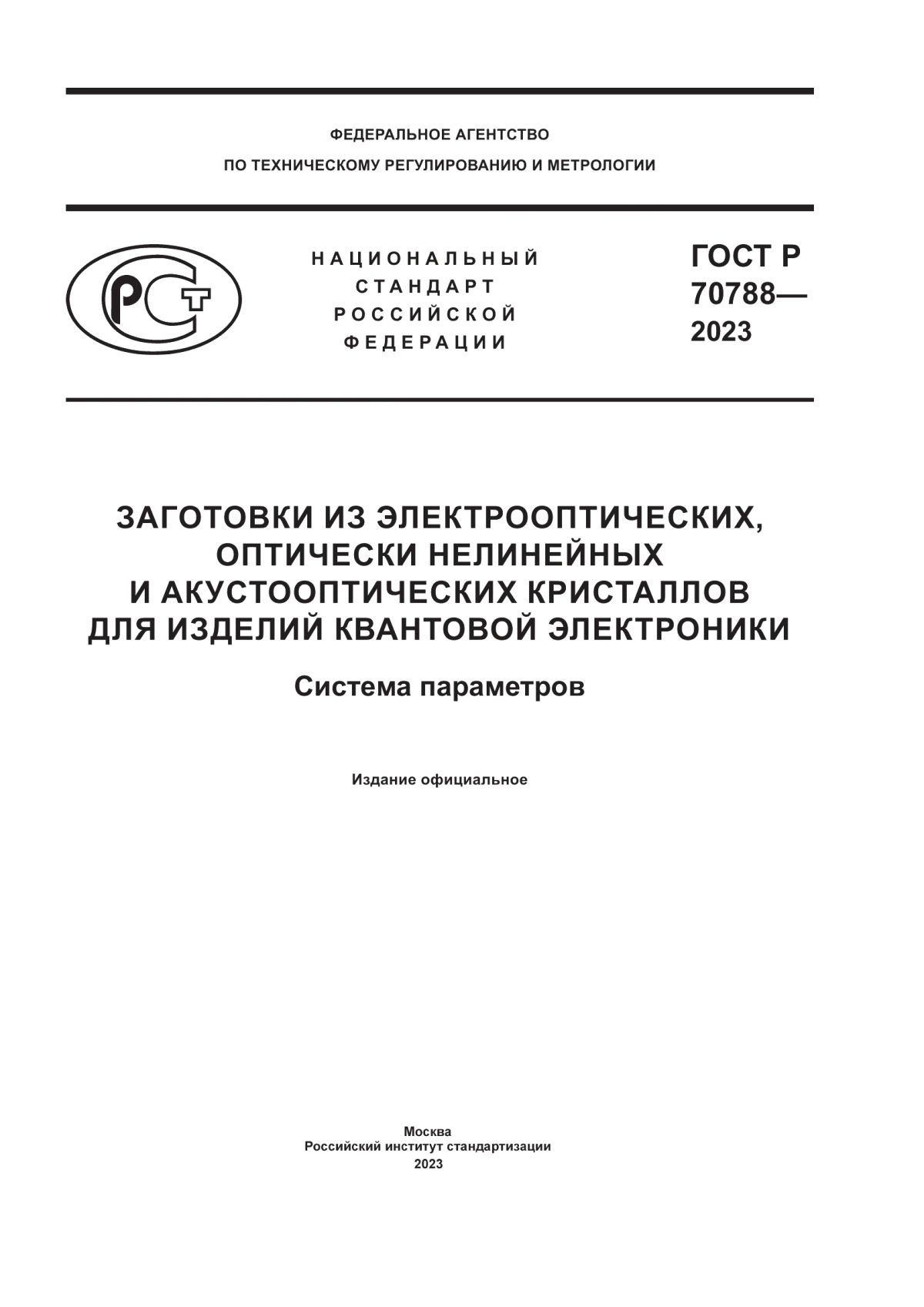 ФЕДЕРАЛЬНОЕ АГЕНТСТВО
ПО ТЕХНИЧЕСКОМУ РЕГУЛИРОВАНИЮ И МЕТРОЛОГИИ

РСТ

НАЦИОНАЛЬНЫЙ
СТАНДАРТ
РОССИЙСКОЙ
ФЕДЕРАЦИИ

ГОСТ Р
70788—
2023

ЗАГОТОВКИ ИЗ ЭЛЕКТРООПТИЧЕСКИХ, ОПТИЧЕСКИ НЕЛИНЕЙНЫХ И АКУСТООПТИЧЕСКИХ КРИСТАЛЛОВ ДЛЯ ИЗДЕЛИЙ КВАНТОВОЙ ЭЛЕКТРОНИКИ

Система параметров

Издание официальное

Москва
Российский институт стандартизации
2023